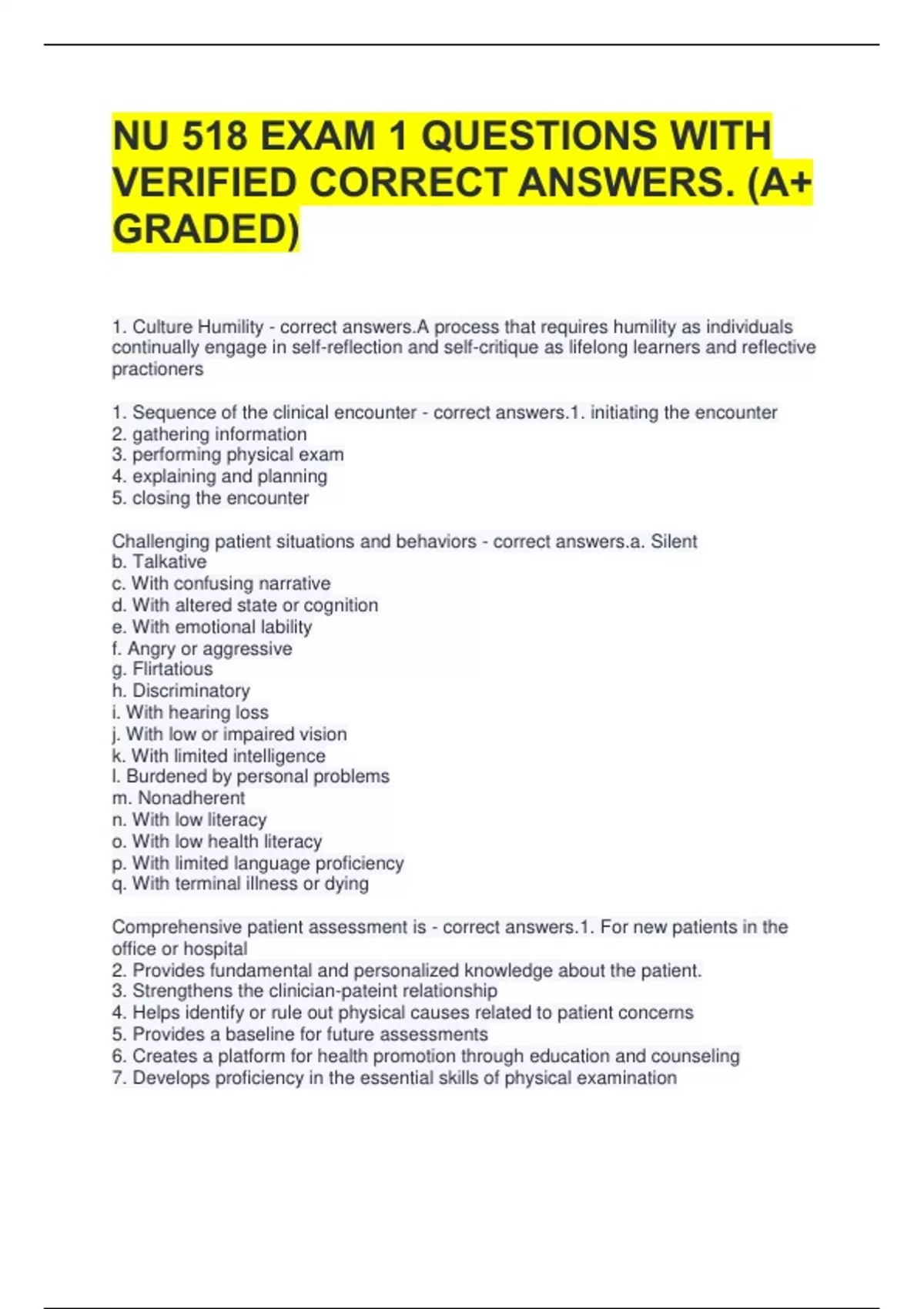 NU 518 EXAM 1 QUESTIONS WITH VERIFIED CORRECT ANSWERS. (A+ GRADED)

1. Culture Humility - correct answers.A process that requires humility as individuals continually engage in self-reflection and self-critique as lifelong learners and reflective practioners

1. Sequence of the clinical encounter - correct answers.1. initiating the encounter
2. gathering information
3. performing physical exam
4. explaining and planning
5. closing the encounter

Challenging patient situations and behaviors - correct answers.a. Silent
b. Talkative
c. With confusing narrative
d. With altered state or cognition
e. With emotional lability
f. Angry or aggressive
g. Flirtatious
h. Discriminatory
i. With hearing loss
j. With low or impaired vision
k. With limited intelligence
l. Burdened by personal problems
m. Nonadherent
n. With low literacy
o. With low health literacy
p. With limited language proficiency
q. With terminal illness or dying

Comprehensive patient assessment is - correct answers.1. For new patients in the office or hospital
2. Provides fundamental and personalized knowledge about the patient.
3. Strengthens the clinician-pateint relationship
4. Helps identify or rule out physical causes related to patient concerns
5. Provides a baseline for future assessments
6. Creates a platform for health promotion through education and counseling
7. Develops proficiency in the essential skills of physical examination